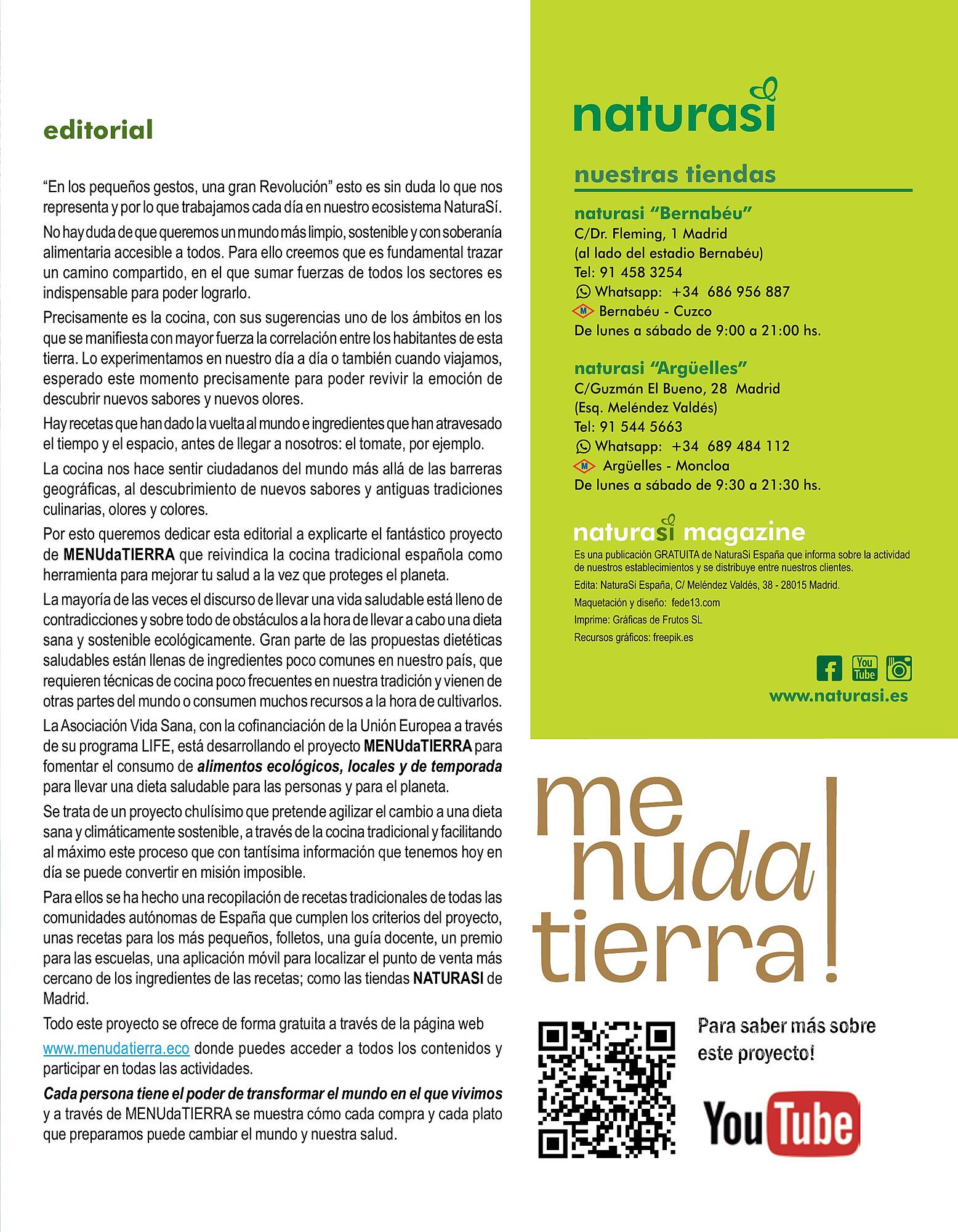 editorial

“En los pequeños gestos, una gran Revolución” esto es sin duda lo que nos representa y por lo que trabajamos cada día en nuestro ecosistema NaturaSí.

No hay duda de que queremos un mundo más limpio, sostenible y con soberanía alimentaria accesible a todos. Para ello creemos que es fundamental trazar un camino compartido, en el que sumar fuerzas de todos los sectores es indispensable para poder lograrlo.

Precisamente es la cocina, con sus sugerencias uno de los ámbitos en los que se manifiesta con mayor fuerza la correlación entre los habitantes de esta tierra. Lo experimentamos en nuestro día a día o también cuando viajamos, esperado este momento precisamente para poder revivir la emoción de descubrir nuevos sabores y nuevos olores.

Hay recetas que han dado la vuelta al mundo e ingredientes que han atravesado el tiempo y el espacio, antes de llegar a nosotros: el tomate, por ejemplo.

La cocina nos hace sentir ciudadanos del mundo más allá de las barreras geográficas, al descubrimiento de nuevos sabores y antiguas tradiciones culinarias, olores y colores.

Por esto queremos dedicar esta editorial a explicarte el fantástico proyecto de MENUdaTIERRA que reivindica la cocina tradicional española como herramienta para mejorar tu salud a la vez que proteges el planeta.

La mayoría de las veces el discurso de llevar una vida saludable está lleno de contradicciones y sobre todo de obstáculos a la hora de llevar a cabo una dieta sana y sostenible ecológicamente. Gran parte de las propuestas dietéticas saludables están llenas de ingredientes poco comunes en nuestro país, que requieren técnicas de cocina poco frecuentes en nuestra tradición y vienen de otras partes del mundo o consumen muchos recursos a la hora de cultivarlos.

La Asociación Vida Sana, con la cofinanciación de la Unión Europea a través de su programa LIFE, está desarrollando el proyecto MENUdaTIERRA para fomentar el consumo de alimentos ecológicos, locales y de temporada para llevar una dieta saludable para las personas y para el planeta.

Se trata de un proyecto chulísimo que pretende agilizar el cambio a una dieta sana y climáticamente sostenible, a través de la cocina tradicional y facilitando al máximo este proceso que con tantísima información que tenemos hoy en día se puede convertir en misión imposible.

Para ellos se ha hecho una recopilación de recetas tradicionales de todas las comunidades autónomas de España que cumplen los criterios del proyecto, unas recetas para los más pequeños, folletos, una guía docente, un premio para las escuelas, una aplicación móvil para localizar el punto de venta más cercano de los ingredientes de las recetas; como las tiendas NATURASI de Madrid.

Todo este proyecto se ofrece de forma gratuita a través de la página web www.menudatierra.eco donde puedes acceder a todos los contenidos y participar en todas las actividades.

Cada persona tiene el poder de transformar el mundo en el que vivimos y a través de MENUdaTIERRA se muestra cómo cada compra y cada plato que preparamos puede cambiar el mundo y nuestra salud.

naturasi

nuestras tiendas

naturasi “Bernabéu”
C/Dr. Fleming, 1 Madrid
(al lado del estadio Bernabéu)
Tel: 91 458 3254
Whatsapp: +34 686 956 887
M Bernabéu - Cuzco
De lunes a sábado de 9:00 a 21:00 hs.

naturasi “Argüelles”
C/Guzmán El Bueno, 28 Madrid
(Esq. Meléndez Valdés)
Tel: 91 544 5663
Whatsapp: +34 689 484 112
M Argüelles - Moncloa
De lunes a sábado de 9:30 a 21:30 hs.

naturasi magazine
Es una publicación GRATUITA de NaturaSi España que informa sobre la actividad de nuestros establecimientos y se distribuye entre nuestros clientes.
Edita: NaturaSi España, C/ Meléndez Valdés, 38 - 28015 Madrid.
Maquetación y diseño: fede13.com
Imprime: Gráficas de Frutos SL
Recursos gráficos: freepik.es

You Tube
www.naturasi.es

me nuda tierra!

Para saber más sobre este proyecto!

YouTube